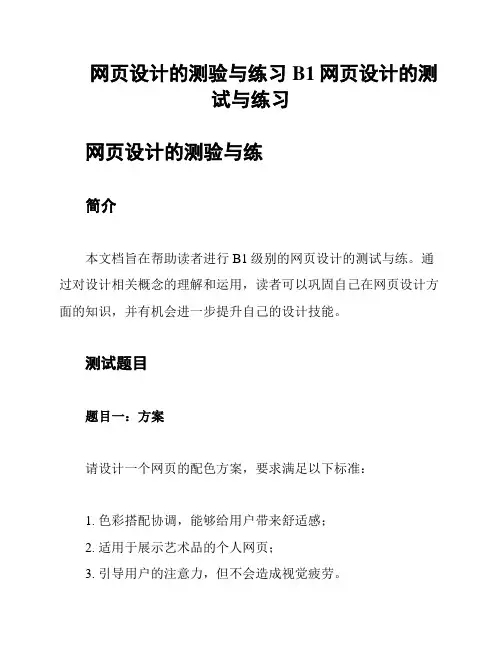 网页设计的测验与练习 B1 网页设计的测试与练习

网页设计的测验与练

简介

本文档旨在帮助读者进行 B1 级别的网页设计的测试与练。通过对设计相关概念的理解和运用，读者可以巩固自己在网页设计方面的知识，并有机会进一步提升自己的设计技能。

测试题目

题目一：方案

请设计一个网页的配色方案，要求满足以下标准：

1. 色彩搭配协调，能够给用户带来舒适感；
2. 适用于展示艺术品的个人网页；
3. 引导用户的注意力，但不会造成视觉疲劳。